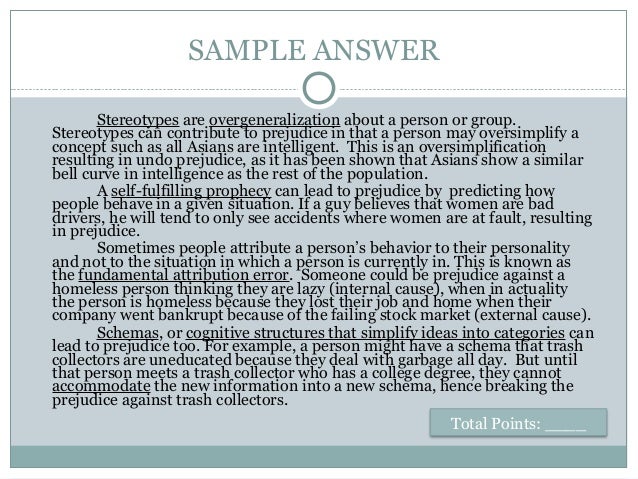 SAMPLE ANSWER

Stereotypes are overgeneralization about a person or group. Stereotypes can contribute to prejudice in that a person may oversimplify a concept such as all Asians are intelligent. This is an oversimplification resulting in undo prejudice, as it has been shown that Asians show a similar bell curve in intelligence as the rest of the population.

A self-fulfilling prophecy can lead to prejudice by predicting how people behave in a given situation. If a guy believes that women are bad drivers, he will tend to only see accidents where women are at fault, resulting in prejudice.

Sometimes people attribute a person's behavior to their personality and not to the situation in which a person is currently in. This is known as the fundamental attribution error. Someone could be prejudice against a homeless person thinking they are lazy (internal cause), when in actuality the person is homeless because they lost their job and home when their company went bankrupt because of the failing stock market (external cause).

Schemas, or cognitive structures that simplify ideas into categories can lead to prejudice too. For example, a person might have a schema that trash collectors are uneducated because they deal with garbage all day. But until that person meets a trash collector who has a college degree, they cannot accommodate the new information into a new schema, hence breaking the prejudice against trash collectors.

Total Points: ____